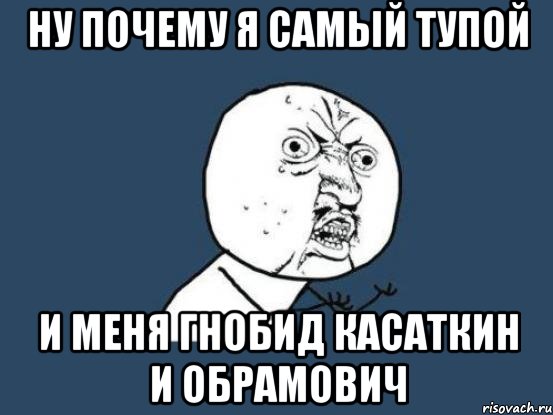 НУ ПОЧЕМУ Я САМЫЙ ТУПОЙ

И МЕНЯ ГНОБИД КАСАТКИН И ОБРАМОВИЧ

risovach.ru